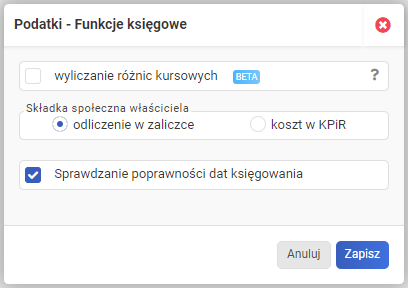 Podatki - Funkcje księgowe

wyliczanie różnic kursowych BETA ?

Składka społeczna właściciela
odliczenie w zaliczce
koszt w KPiR

Sprawdzanie poprawności dat księgowania

Anuluj
Zapisz